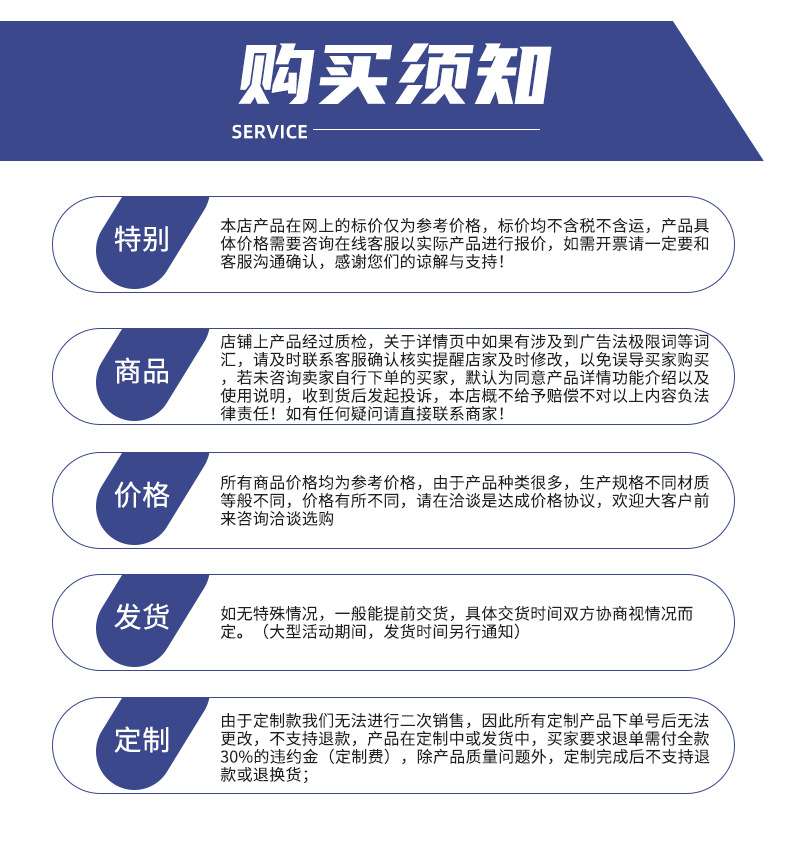 购买须知

SERVICE

特别

本店产品在网上的标价仅为参考价格，标价均不含税不含运，产品具体价格需要咨询在线客服以实际产品进行报价，如需开票请一定要和客服沟通确认，感谢您们的谅解与支持！

商品

店铺上产品经过质检，关于详情页中如果有涉及到广告法极限词等词汇，请及时联系客服确认核实提醒店家及时修改，以免误导买家购买，若未咨询卖家自行下单的买家，默认为同意产品详情功能介绍以及使用说明，收到货后发起投诉，本店概不给予赔偿不对以上内容负法律责任！如有任何疑问请直接联系商家！

价格

所有商品价格均为参考价格，由于产品种类很多，生产规格不同材质等般不同，价格有所不同，请在洽谈是达成价格协议，欢迎大客户前来咨询洽谈选购

发货

如无特殊情况，一般能提前交货，具体交货时间双方协商视情况而定。（大型活动期间，发货时间另行通知）

定制

由于定制款我们无法进行二次销售，因此所有定制产品下单号后无法更改，不支持退款，产品在定制中或发货中，买家要求退单需付全款30%的违约金（定制费），除产品质量问题外，定制完成后不支持退款或退换货；